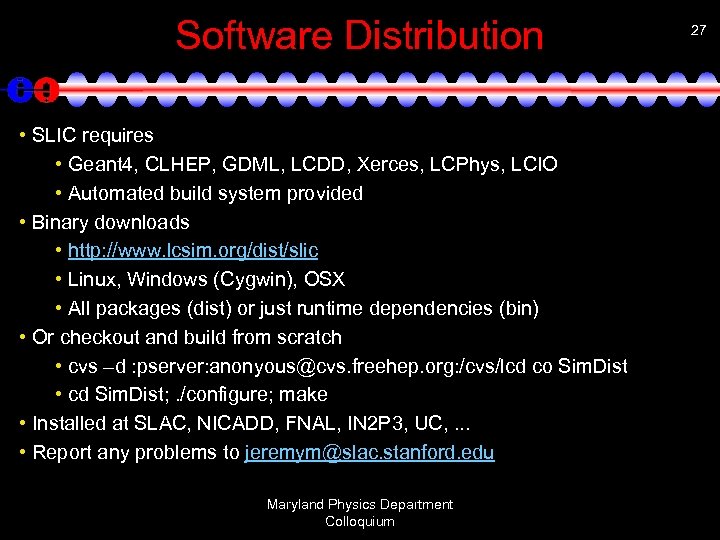 Software Distribution

27

• SLIC requires
• Geant4, CLHEP, GDML, LCDD, Xerces, LCPhys, LCIO
• Automated build system provided
• Binary downloads
• http://www.lcsim.org/dist/slic
• Linux, Windows (Cygwin), OSX
• All packages (dist) or just runtime dependencies (bin)
• Or checkout and build from scratch
• cvs –d :pserver:anonyous@cvs.freehep.org:/cvs/lcd co SimDist
• cd SimDist; ./configure; make
• Installed at SLAC, NICADD, FNAL, IN2P3, UC, ...
• Report any problems to jeremym@slac.stanford.edu

Maryland Physics Department Colloquium